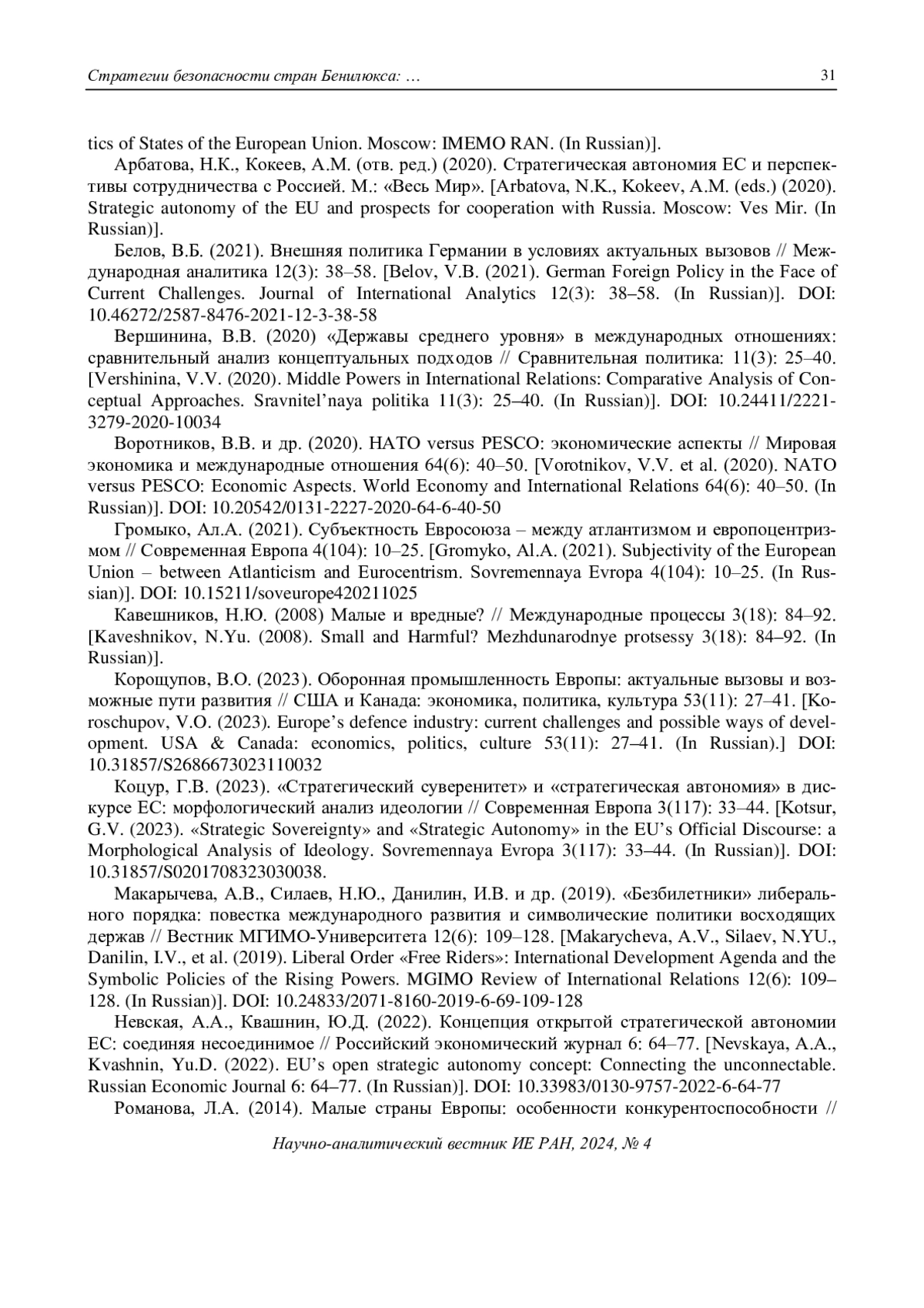 Стратегии безопасности стран Бенилюкса: …

31

tics of States of the European Union. Moscow: IMEMO RAN. (In Russian)].

Арбатова, Н.К., Кокеев, А.М. (отв. ред.) (2020). Стратегическая автономия ЕС и перспективы сотрудничества с Россией. М.: «Весь Мир». [Arbatova, N.K., Kokeev, A.M. (eds.) (2020). Strategic autonomy of the EU and prospects for cooperation with Russia. Moscow: Ves Mir. (In Russian)].

Белов, В.Б. (2021). Внешняя политика Германии в условиях актуальных вызовов // Международная аналитика 12(3): 38–58. [Belov, V.B. (2021). German Foreign Policy in the Face of Current Challenges. Journal of International Analytics 12(3): 38–58. (In Russian)]. DOI: 10.46272/2587-8476-2021-12-3-38-58

Вершинина, В.В. (2020) «Державы среднего уровня» в международных отношениях: сравнительный анализ концептуальных подходов // Сравнительная политика: 11(3): 25–40. [Vershinina, V.V. (2020). Middle Powers in International Relations: Comparative Analysis of Conceptual Approaches. Sravnitel’naya politika 11(3): 25–40. (In Russian)]. DOI: 10.24411/2221-3279-2020-10034

Воротников, В.В. и др. (2020). НАТО versus PESCO: экономические аспекты // Мировая экономика и международные отношения 64(6): 40–50. [Vorotnikov, V.V. et al. (2020). NATO versus PESCO: Economic Aspects. World Economy and International Relations 64(6): 40–50. (In Russian)]. DOI: 10.20542/0131-2227-2020-64-6-40-50

Громыко, Ал.А. (2021). Субъектность Евросоюза – между атлантизмом и европоцентризмом // Современная Европа 4(104): 10–25. [Gromyko, Al.A. (2021). Subjectivity of the European Union – between Atlanticism and Eurocentrism. Sovremennaya Evropa 4(104): 10–25. (In Russian)]. DOI: 10.15211/soveurope420211025

Кавешников, Н.Ю. (2008) Малые и вредные? // Международные процессы 3(18): 84–92. [Kaveshnikov, N.Yu. (2008). Small and Harmful? Mezhdunarodnye protsessy 3(18): 84–92. (In Russian)].

Корощупов, В.О. (2023). Оборонная промышленность Европы: актуальные вызовы и возможные пути развития // США и Канада: экономика, политика, культура 53(11): 27–41. [Koroschupov, V.O. (2023). Europe’s defence industry: current challenges and possible ways of development. USA & Canada: economics, politics, culture 53(11): 27–41. (In Russian).] DOI: 10.31857/S2686673023110032

Коцур, Г.В. (2023). «Стратегический суверенитет» и «стратегическая автономия» в дискурсе ЕС: морфологический анализ идеологии // Современная Европа 3(117): 33–44. [Kotsur, G.V. (2023). «Strategic Sovereignty» and «Strategic Autonomy» in the EU’s Official Discourse: a Morphological Analysis of Ideology. Sovremennaya Evropa 3(117): 33–44. (In Russian)]. DOI: 10.31857/S0201708323030038.

Макарычева, А.В., Силаев, Н.Ю., Данилин, И.В. и др. (2019). «Безбилетники» либерального порядка: повестка международного развития и символические политики восходящих держав // Вестник МГИМО-Университета 12(6): 109–128. [Makarycheva, A.V., Silaev, N.YU., Danilin, I.V., et al. (2019). Liberal Order «Free Riders»: International Development Agenda and the Symbolic Policies of the Rising Powers. MGIMO Review of International Relations 12(6): 109–128. (In Russian)]. DOI: 10.24833/2071-8160-2019-6-69-109-128

Невская, А.А., Квашнин, Ю.Д. (2022). Концепция открытой стратегической автономии ЕС: соединяя несоединимое // Российский экономический журнал 6: 64–77. [Nevskaya, A.A., Kvashnin, Yu.D. (2022). EU’s open strategic autonomy concept: Connecting the unconnectable. Russian Economic Journal 6: 64–77. (In Russian)]. DOI: 10.33983/0130-9757-2022-6-64-77

Романова, Л.А. (2014). Малые страны Европы: особенности конкурентоспособности //

Научно-аналитический вестник ИЕ РАН, 2024, № 4